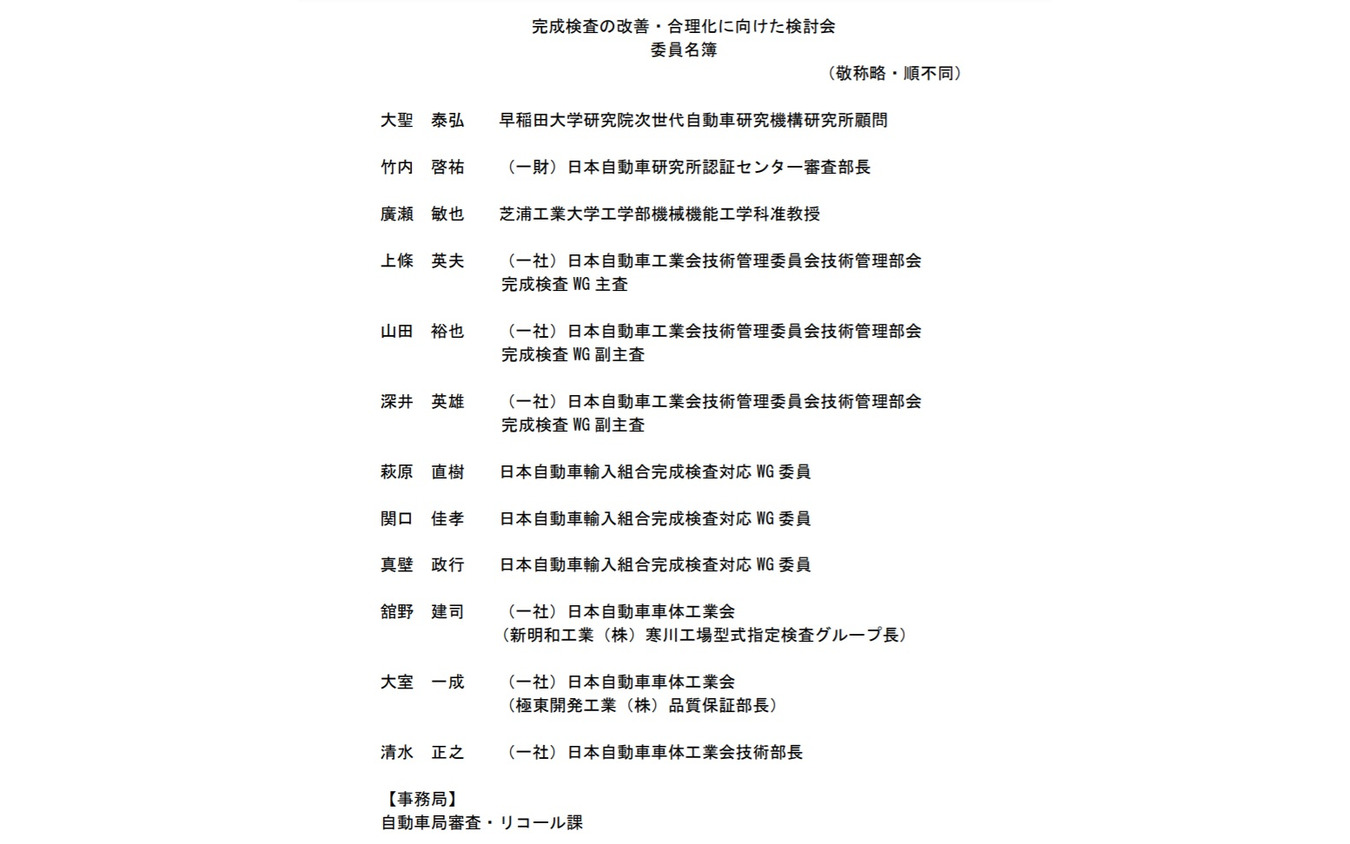 完成検査の改善・合理化に向けた検討会
委員名簿

（敬称略・順不同）

大聖　泰弘　　早稲田大学研究院次世代自動車研究機構研究所顧問

竹内　啓祐　　（一財）日本自動車研究所認証センター審査部長

廣瀬　敏也　　芝浦工業大学工学部機械機能工学科准教授

上條　英夫　　（一社）日本自動車工業会技術管理委員会技術管理部会 完成検査 WG 主査

山田　裕也　　（一社）日本自動車工業会技術管理委員会技術管理部会 完成検査 WG 副主査

深井　英雄　　（一社）日本自動車工業会技術管理委員会技術管理部会 完成検査 WG 副主査

萩原　直樹　　日本自動車輸入組合完成検査対応 WG 委員

関口　佳孝　　日本自動車輸入組合完成検査対応 WG 委員

真壁　政行　　日本自動車輸入組合完成検査対応 WG 委員

舘野　建司　　（一社）日本自動車車体工業会 （新明和工業（株）寒川工場型式指定検査グループ長）

大室　一成　　（一社）日本自動車車体工業会 （極東開発工業（株）品質保証部長）

清水　正之　　（一社）日本自動車車体工業会技術部長

【事務局】
自動車局審査・リコール課